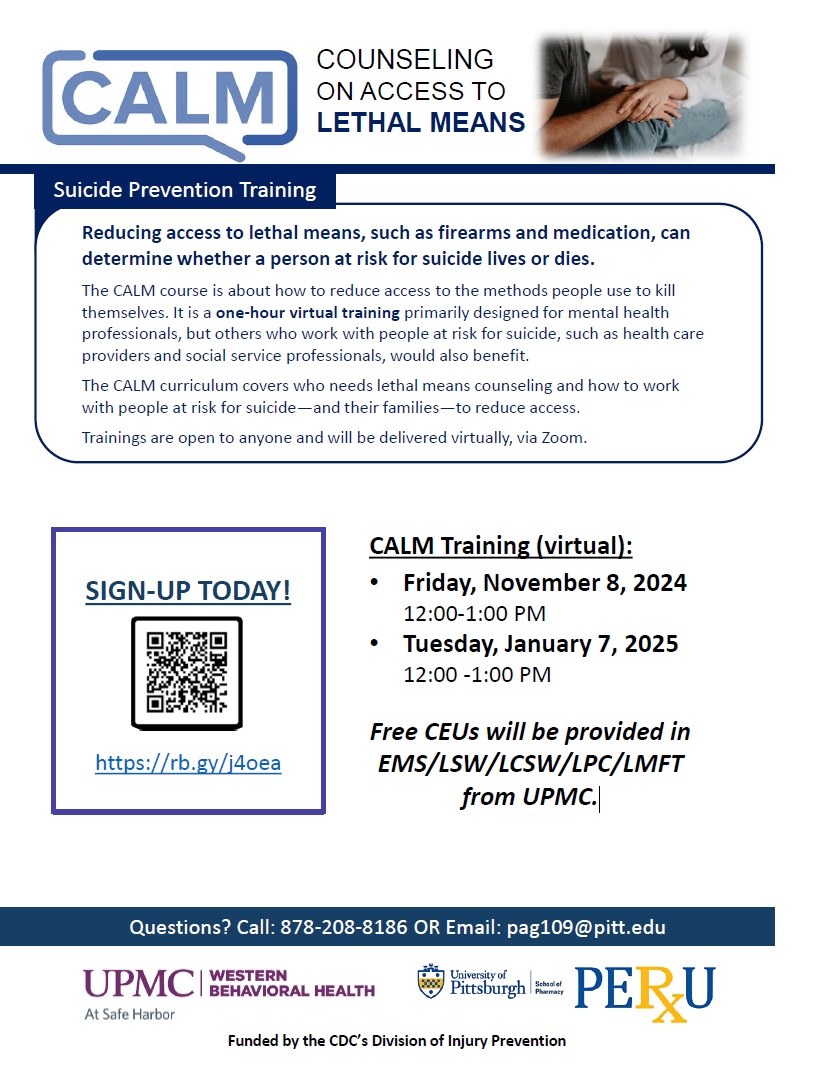 CALM

COUNSELING ON ACCESS TO LETHAL MEANS

Suicide Prevention Training

Reducing access to lethal means, such as firearms and medication, can determine whether a person at risk for suicide lives or dies.

The CALM course is about how to reduce access to the methods people use to kill themselves. It is a one-hour virtual training primarily designed for mental health professionals, but others who work with people at risk for suicide, such as health care providers and social service professionals, would also benefit.

The CALM curriculum covers who needs lethal means counseling and how to work with people at risk for suicide—and their families—to reduce access.

Trainings are open to anyone and will be delivered virtually, via Zoom.

SIGN-UP TODAY!

https://rb.gy/j4oea

CALM Training (virtual):

• Friday, November 8, 2024
12:00-1:00 PM
• Tuesday, January 7, 2025
12:00 -1:00 PM

Free CEUs will be provided in EMS/LSW/LCSW/LPC/LMFT from UPMC.

Questions? Call: 878-208-8186 OR Email: pag109@pitt.edu

UPMC | WESTERN BEHAVIORAL HEALTH
At Safe Harbor

University of Pittsburgh | School of Pharmacy

PERxU

Funded by the CDC's Division of Injury Prevention